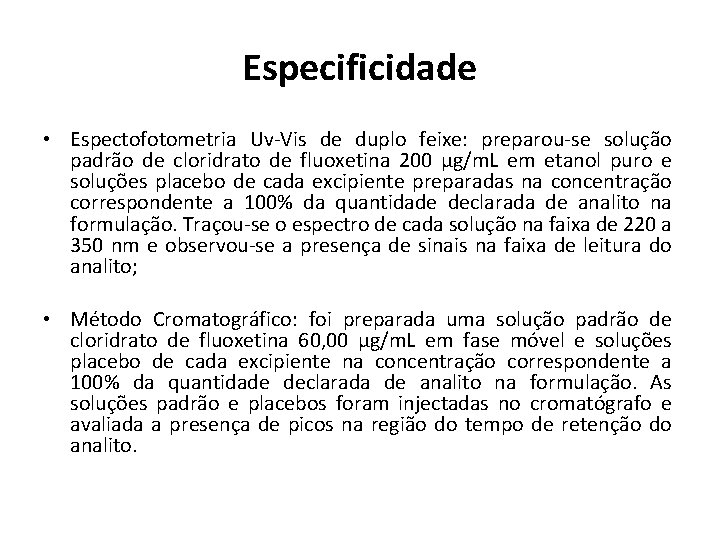 Especificidade

• Espectofotometria Uv-Vis de duplo feixe: preparou-se solução padrão de cloridrato de fluoxetina 200 µg/mL em etanol puro e soluções placebo de cada excipiente preparadas na concentração correspondente a 100% da quantidade declarada de analito na formulação. Traçou-se o espectro de cada solução na faixa de 220 a 350 nm e observou-se a presença de sinais na faixa de leitura do analito;

• Método Cromatográfico: foi preparada uma solução padrão de cloridrato de fluoxetina 60,00 µg/mL em fase móvel e soluções placebo de cada excipiente na concentração correspondente a 100% da quantidade declarada de analito na formulação. As soluções padrão e placebos foram injectadas no cromatógrafo e avaliada a presença de picos na região do tempo de retenção do analito.